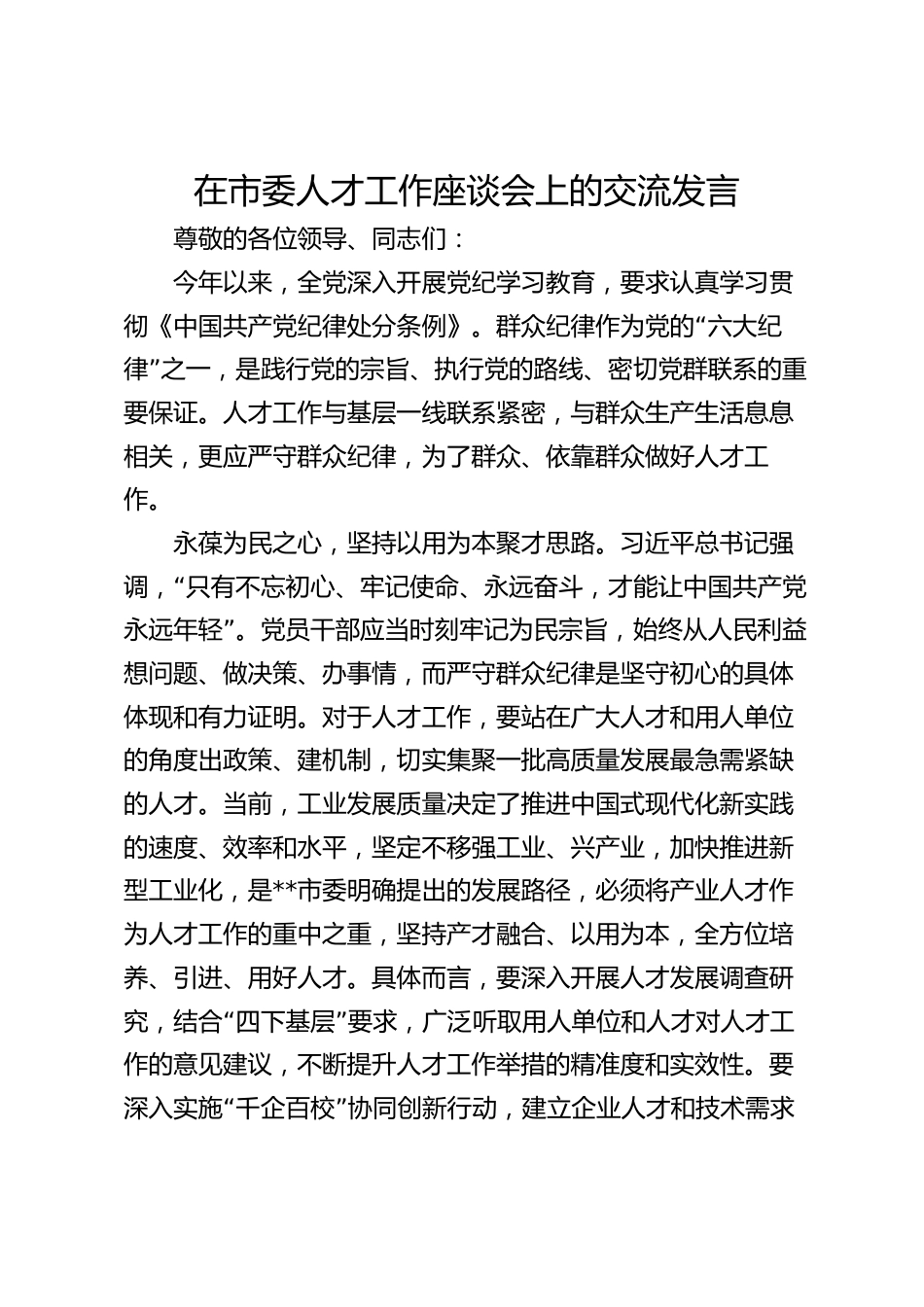 在市委人才工作座谈会上的交流发言

尊敬的各位领导、同志们：

今年以来，全党深入开展党纪学习教育，要求认真学习贯彻《中国共产党纪律处分条例》。群众纪律作为党的“六大纪律”之一，是践行党的宗旨、执行党的路线、密切党群联系的重要保证。人才工作与基层一线联系紧密，与群众生产生活息息相关，更应严守群众纪律，为了群众、依靠群众做好人才工作。

永葆为民之心，坚持以用为本聚才思路。习近平总书记强调，“只有不忘初心、牢记使命、永远奋斗，才能让中国共产党永远年轻”。党员干部应当时刻牢记为民宗旨，始终从人民利益想问题、做决策、办事情，而严守群众纪律是坚守初心的具体体现和有力证明。对于人才工作，要站在广大人才和用人单位的角度出政策、建机制，切实集聚一批高质量发展最急需紧缺的人才。当前，工业发展质量决定了推进中国式现代化新实践的速度、效率和水平，坚定不移强工业、兴产业，加快推进新型工业化，是**市委明确提出的发展路径，必须将产业人才作为人才工作的重中之重，坚持产才融合、以用为本，全方位培养、引进、用好人才。具体而言，要深入开展人才发展调查研究，结合“四下基层”要求，广泛听取用人单位和人才对人才工作的意见建议，不断提升人才工作举措的精准度和实效性。要深入实施“千企百校”协同创新行动，建立企业人才和技术需求